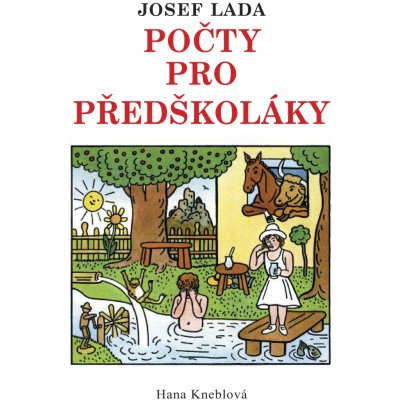 JOSEF LADA

POČTY PRO PŘEDŠKOLÁKY

Hana Kneblová